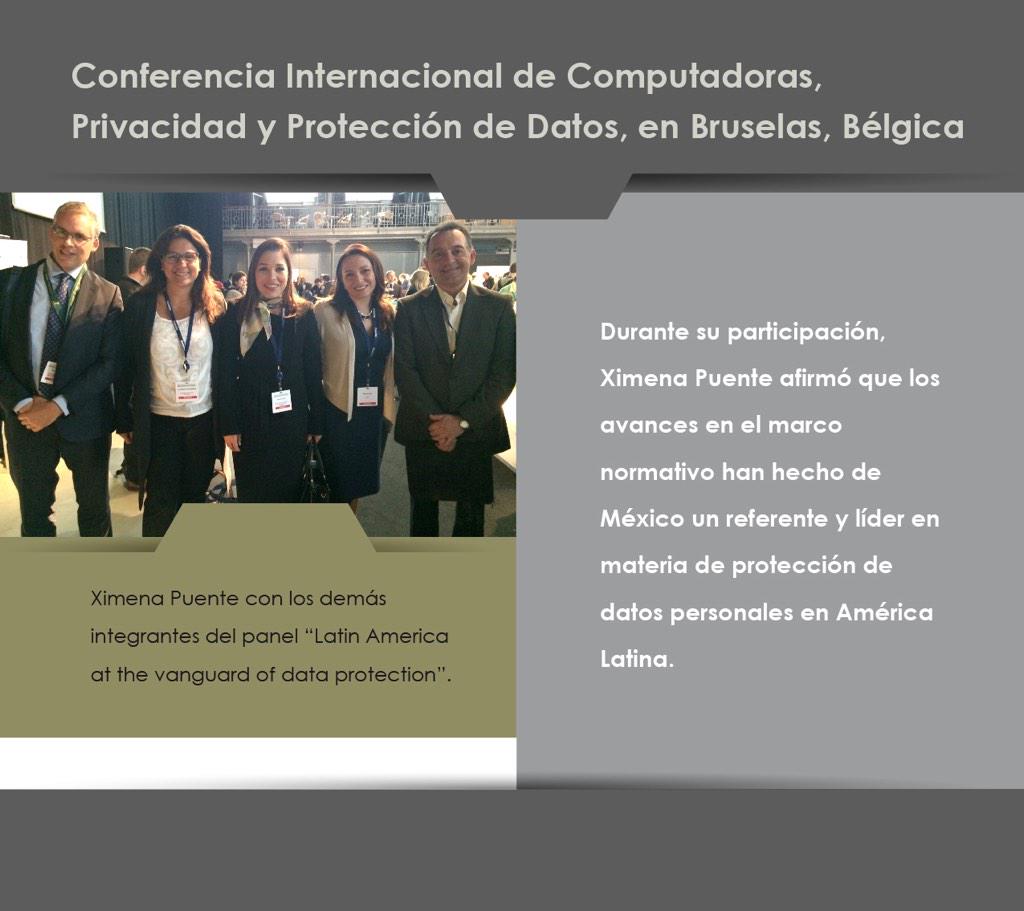 Conferencia Internacional de Computadoras, Privacidad y Protección de Datos, en Bruselas, Bélgica

Ximena Puente con los demás integrantes del panel "Latin America at the vanguard of data protection".

Durante su participación, Ximena Puente afirmó que los avances en el marco normativo han hecho de México un referente y líder en materia de protección de datos personales en América Latina.